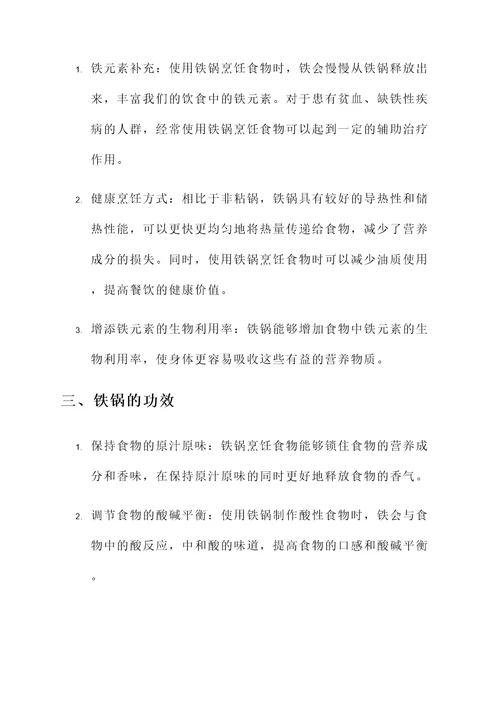 1. 铁元素补充：使用铁锅烹饪食物时，铁会慢慢从铁锅释放出来，丰富我们的饮食中的铁元素。对于患有贫血、缺铁性疾病的人群，经常使用铁锅烹饪食物可以起到一定的辅助治疗作用。

2. 健康烹饪方式：相比于非粘锅，铁锅具有较好的导热性和储热性能，可以更快更均匀地将热量传递给食物，减少了营养成分的损失。同时，使用铁锅烹饪食物时可以减少油质使用，提高餐饮的健康价值。

3. 增添铁元素的生物利用率：铁锅能够增加食物中铁元素的生物利用率，使身体更容易吸收这些有益的营养物质。

三、铁锅的功效

1. 保持食物的原汁原味：铁锅烹饪食物能够锁住食物的营养成分和香味，在保持原汁原味的同时更好地释放食物的香气。

2. 调节食物的酸碱平衡：使用铁锅制作酸性食物时，铁会与食物中的酸反应，中和酸的味道，提高食物的口感和酸碱平衡。